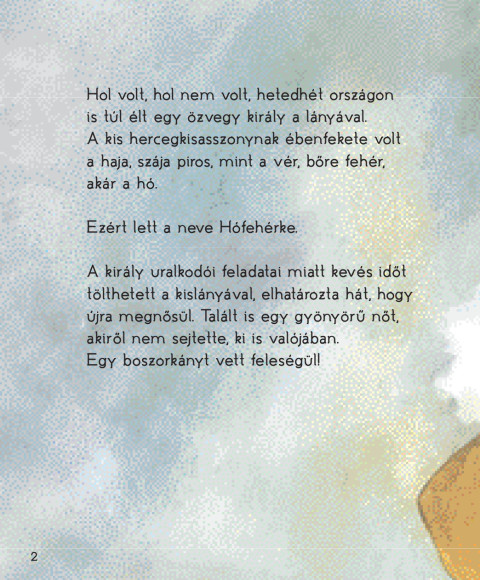 Hol volt, hol nem volt, hetedhét országon is túl élt egy özvegy király a lányával. A kis hercegkisasszonynak ébenfekete volt a haja, szája piros, mint a vér, bőre fehér, akár a hó.

Ezért lett a neve Hófehérke.

A király uralkodói feladatai miatt kevés időt tölthetett a kislányával, elhatározta hát, hogy újra megnősül. Talált is egy gyönyörű nőt, akiről nem sejtette, ki is valójában. Egy boszorkányt vett feleségül!

2